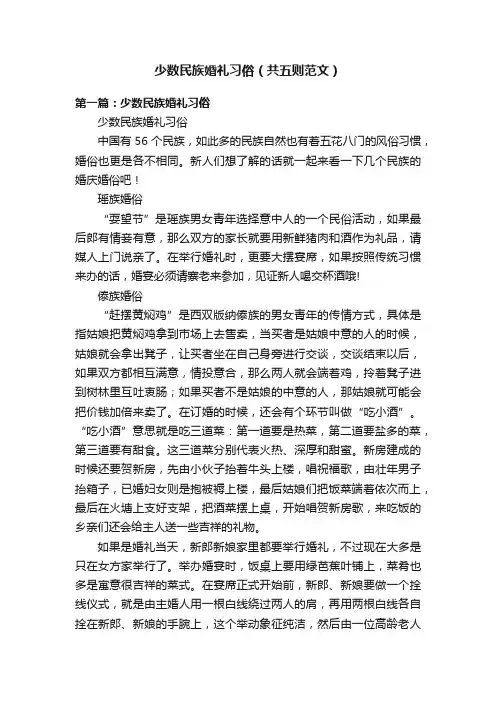 少数民族婚礼习俗（共五则范文）

第一篇：少数民族婚礼习俗

少数民族婚礼习俗

中国有 56 个民族，如此多的民族自然也有着五花八门的风俗习惯，婚俗也更是各不相同。新人们想了解的话就一起来看一下几个民族的婚庆婚俗吧！

瑶族婚俗

“耍望节”是瑶族男女青年选择意中人的一个民俗活动，如果最后郎有情妾有意，那么双方的家长就要用新鲜猪肉和酒作为礼品，请媒人上门说亲了。在举行婚礼时，更要大摆宴席，如果按照传统习惯来办的话，婚宴必须请寨老来参加，见证新人喝交杯酒哦!

傣族婚俗

“赶摆黄焖鸡”是西双版纳傣族的男女青年的传情方式，具体是指姑娘把黄焖鸡拿到市场上去售卖，当买者是姑娘中意的人的时候，姑娘就会拿出凳子，让买者坐在自己身旁进行交谈，交谈结束以后，如果双方都相互满意，情投意合，那么两人就会端着鸡，拎着凳子进到树林里互吐衷肠；如果买者不是姑娘的中意的人，那姑娘就可能会把价钱加倍来卖了。在订婚的时候，还会有个环节叫做“吃小酒”。“吃小酒”意思就是吃三道菜：第一道要是热菜，第二道要盐多的菜，第三道要有甜食。这三道菜分别代表火热、深厚和甜蜜。新房建成的时候还要贺新房，先由小伙子抬着牛头上楼，唱祝福歌，由壮年男子抬箱子，已婚妇女则是抱被褥上楼，最后姑娘们把饭菜端着依次而上，最后在火塘上支好支架，把酒菜摆上桌，开始唱贺新房歌，来吃饭的乡亲们还会给主人送一些吉祥的礼物。

如果是婚礼当天，新郎新娘家里都要举行婚礼，不过现在大多是只在女方家举行了。举办婚宴时，饭桌上要用绿芭蕉叶铺上，菜肴也多是寓意很吉祥的菜式。在宴席正式开始前，新郎、新娘要做一个拴线仪式，就是由主婚人用一根白线绕过两人的肩，再用两根白线各自拴在新郎、新娘的手腕上，这个举动象征纯洁，然后由一位高龄老人